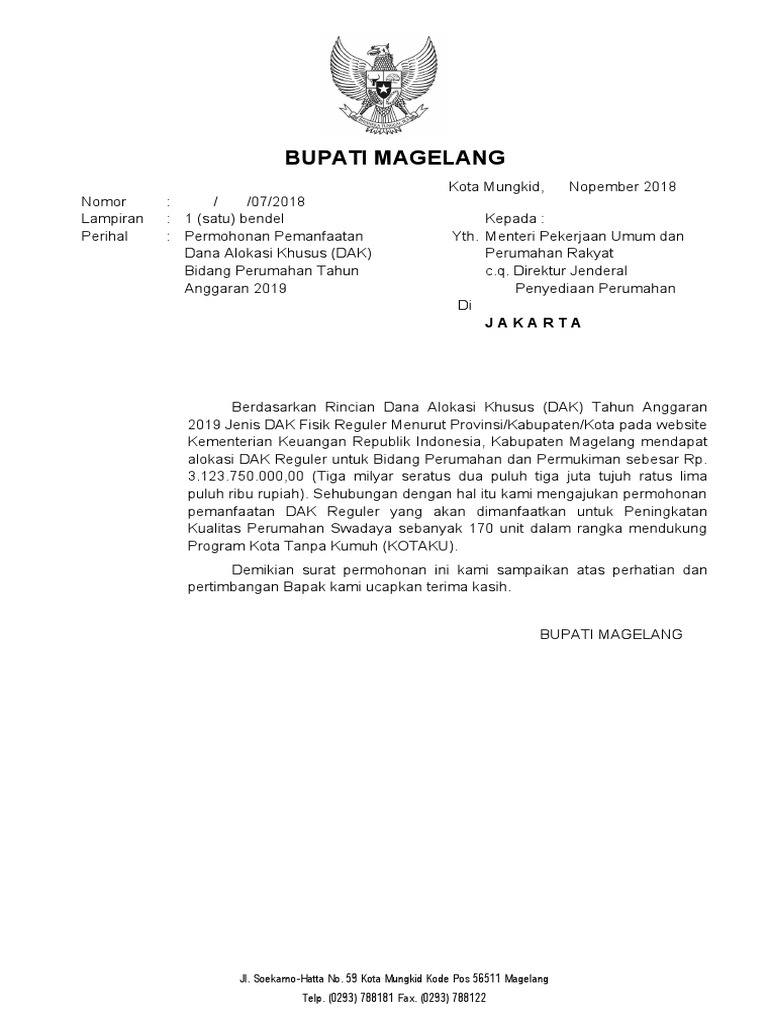 BUPATI MAGELANG

Kota Mungkid, Nopember 2018

Nomor : / /07/2018
Lampiran : 1 (satu) bendel
Perihal : Permohonan Pemanfaatan Dana Alokasi Khusus (DAK) Bidang Perumahan Tahun Anggaran 2019

Kepada :
Yth. Menteri Pekerjaan Umum dan Perumahan Rakyat
c.q. Direktur Jenderal Penyediaan Perumahan
Di
J A K A R T A

Berdasarkan Rincian Dana Alokasi Khusus (DAK) Tahun Anggaran 2019 Jenis DAK Fisik Reguler Menurut Provinsi/Kabupaten/Kota pada website Kementerian Keuangan Republik Indonesia, Kabupaten Magelang mendapat alokasi DAK Reguler untuk Bidang Perumahan dan Permukiman sebesar Rp. 3.123.750.000,00 (Tiga milyar seratus dua puluh tiga juta tujuh ratus lima puluh ribu rupiah). Sehubungan dengan hal itu kami mengajukan permohonan pemanfaatan DAK Reguler yang akan dimanfaatkan untuk Peningkatan Kualitas Perumahan Swadaya sebanyak 170 unit dalam rangka mendukung Program Kota Tanpa Kumuh (KOTAKU).

Demikian surat permohonan ini kami sampaikan atas perhatian dan pertimbangan Bapak kami ucapkan terima kasih.

BUPATI MAGELANG

Jl. Soekarno-Hatta No. 59 Kota Mungkid Kode Pos 56511 Magelang
Telp. (0293) 788181 Fax. (0293) 788122